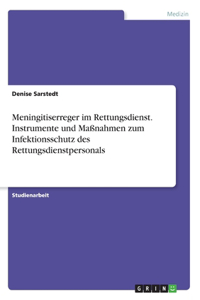 Medizin

Denise Sarstedt

Meningitiserreger im Rettungsdienst. Instrumente und Maßnahmen zum Infektionsschutz des Rettungsdienstpersonals

Studienarbeit

GRIN